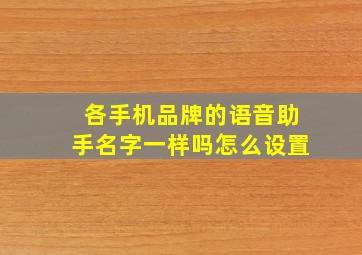 各手机品牌的语音助手名字一样吗怎么设置